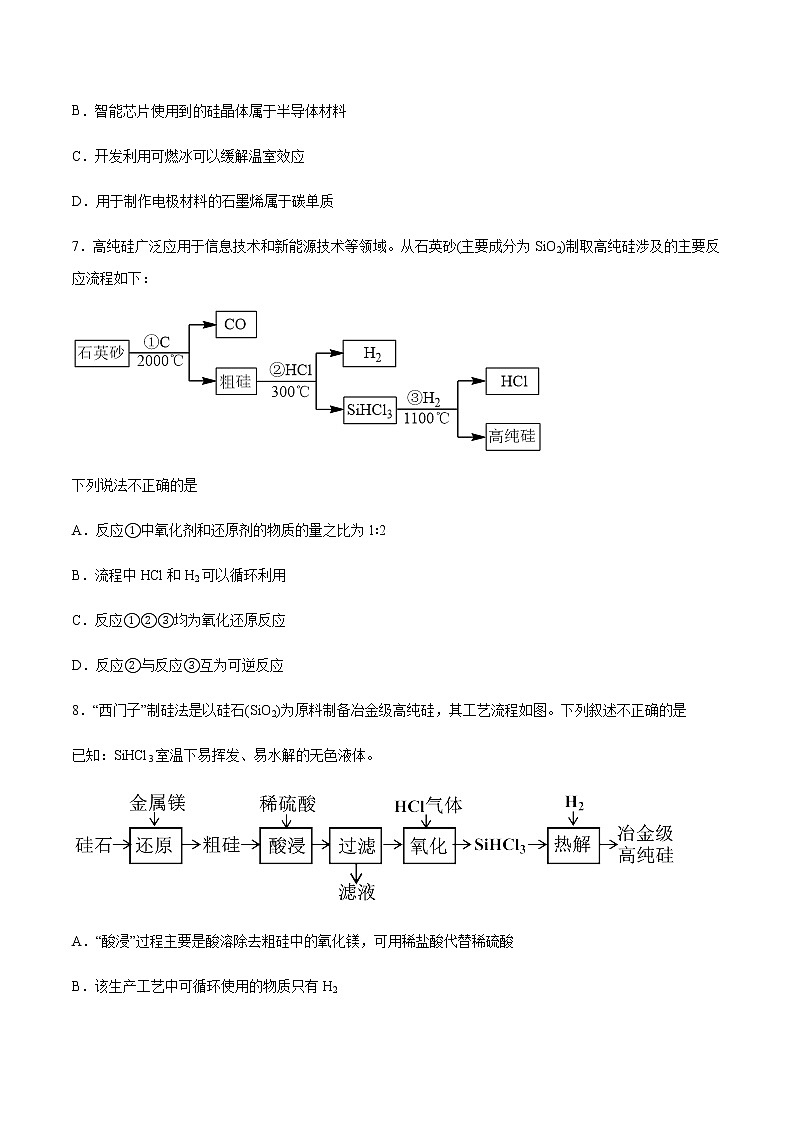 B．智能芯片使用到的硅晶体属于半导体材料

C．开发利用可燃冰可以缓解温室效应

D．用于制作电极材料的石墨烯属于碳单质

7．高纯硅广泛应用于信息技术和新能源技术等领域。从石英砂(主要成分为 $SiO_2$)制取高纯硅涉及的主要反应流程如下：

石英砂 ①C 2000℃ CO 粗硅 ②HCl 300℃ $H_2$ $SiHCl_3$ ③$H_2$ 1100℃ HCl 高纯硅

下列说法不正确的是

A．反应①中氧化剂和还原剂的物质的量之比为 1:2

B．流程中 HCl 和 $H_2$ 可以循环利用

C．反应①②③均为氧化还原反应

D．反应②与反应③互为可逆反应

8．“西门子”制硅法是以硅石($SiO_2$)为原料制备冶金级高纯硅，其工艺流程如图。下列叙述不正确的是

已知：$SiHCl_3$ 室温下易挥发、易水解的无色液体。

金属镁 稀硫酸 HCl气体 $H_2$
硅石 还原 粗硅 酸浸 过滤 氧化 $SiHCl_3$ 热解 冶金级高纯硅
滤液

A．“酸浸”过程主要是酸溶除去粗硅中的氧化镁，可用稀盐酸代替稀硫酸

B．该生产工艺中可循环使用的物质只有 $H_2$